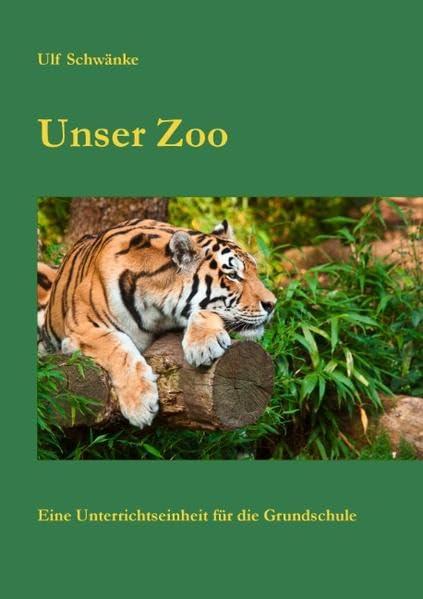 Ulf Schwänke

Unser Zoo

Eine Unterrichtseinheit für die Grundschule